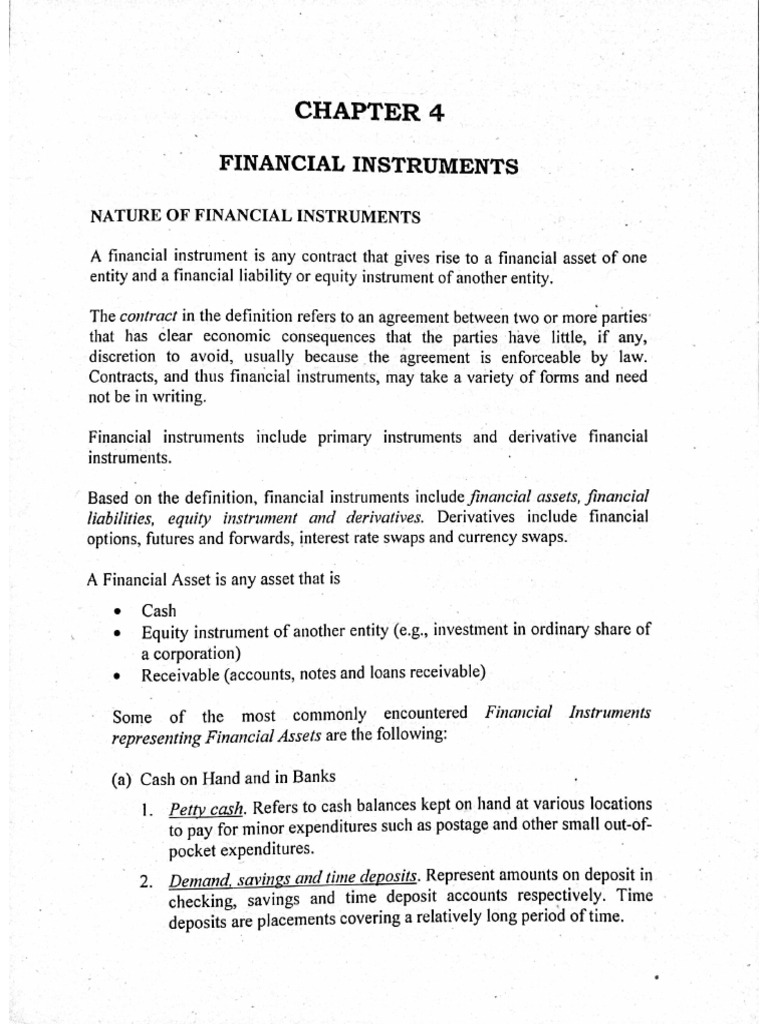 CHAPTER 4

FINANCIAL INSTRUMENTS

NATURE OF FINANCIAL INSTRUMENTS

A financial instrument is any contract that gives rise to a financial asset of one entity and a financial liability or equity instrument of another entity.

The contract in the definition refers to an agreement between two or more parties that has clear economic consequences that the parties have little, if any, discretion to avoid, usually because the agreement is enforceable by law. Contracts, and thus financial instruments, may take a variety of forms and need not be in writing.

Financial instruments include primary instruments and derivative financial instruments.

Based on the definition, financial instruments include financial assets, financial liabilities, equity instrument and derivatives. Derivatives include financial options, futures and forwards, interest rate swaps and currency swaps.

A Financial Asset is any asset that is

• Cash
• Equity instrument of another entity (e.g., investment in ordinary share of a corporation)
• Receivable (accounts, notes and loans receivable)

Some of the most commonly encountered Financial Instruments representing Financial Assets are the following:

(a) Cash on Hand and in Banks

1. Petty cash. Refers to cash balances kept on hand at various locations to pay for minor expenditures such as postage and other small out-of-pocket expenditures.

2. Demand, savings and time deposits. Represent amounts on deposit in checking, savings and time deposit accounts respectively. Time deposits are placements covering a relatively long period of time.